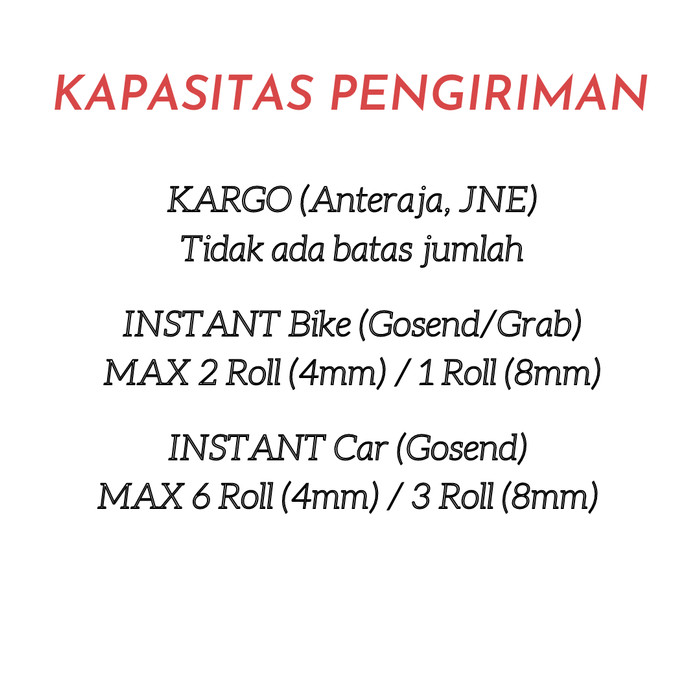 KAPASITAS PENGIRIMAN

KARGO (Anteraja, JNE)
Tidak ada batas jumlah

INSTANT Bike (Gosend/Grab)
MAX 2 Roll (4mm) / 1 Roll (8mm)

INSTANT Car (Gosend)
MAX 6 Roll (4mm) / 3 Roll (8mm)